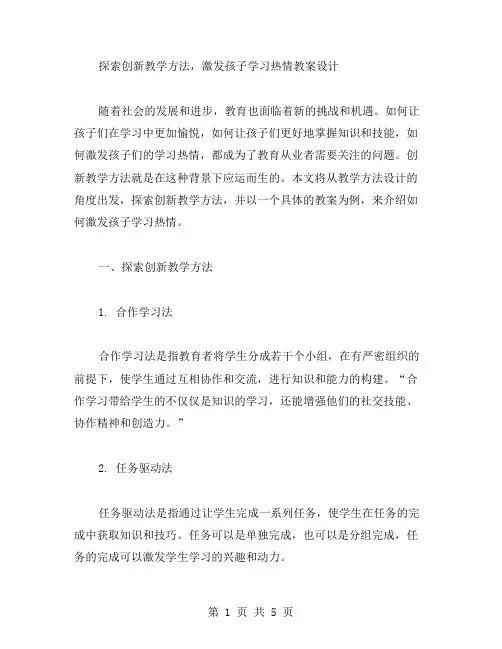 探索创新教学方法，激发孩子学习热情教案设计

随着社会的发展和进步，教育也面临着新的挑战和机遇。如何让孩子们在学习中更加愉悦，如何让孩子们更好地掌握知识和技能，如何激发孩子们的学习热情，都成为了教育从业者需要关注的问题。创新教学方法就是在这种背景下应运而生的。本文将从教学方法设计的角度出发，探索创新教学方法，并以一个具体的教案为例，来介绍如何激发孩子学习热情。

一、探索创新教学方法

1. 合作学习法

合作学习法是指教育者将学生分成若干个小组，在有严密组织的前提下，使学生通过互相协作和交流，进行知识和能力的构建。“合作学习带给学生的不仅仅是知识的学习，还能增强他们的社交技能、协作精神和创造力。”

2. 任务驱动法

任务驱动法是指通过让学生完成一系列任务，使学生在任务的完成中获取知识和技巧。任务可以是单独完成，也可以是分组完成，任务的完成可以激发学生学习的兴趣和动力。

第 1 页 共 5 页